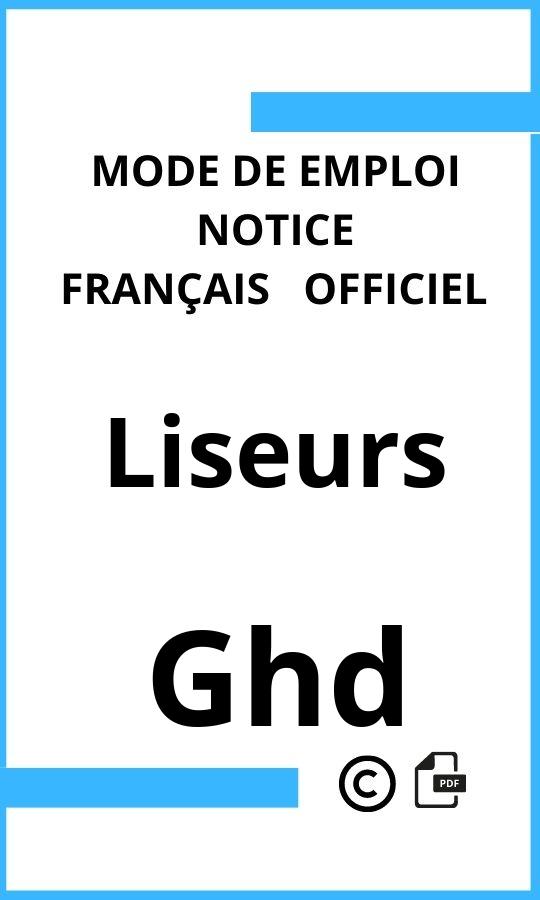 MODE DE EMPLOI
NOTICE
FRANÇAIS OFFICIEL

Liseurs

Ghd

©

PDF